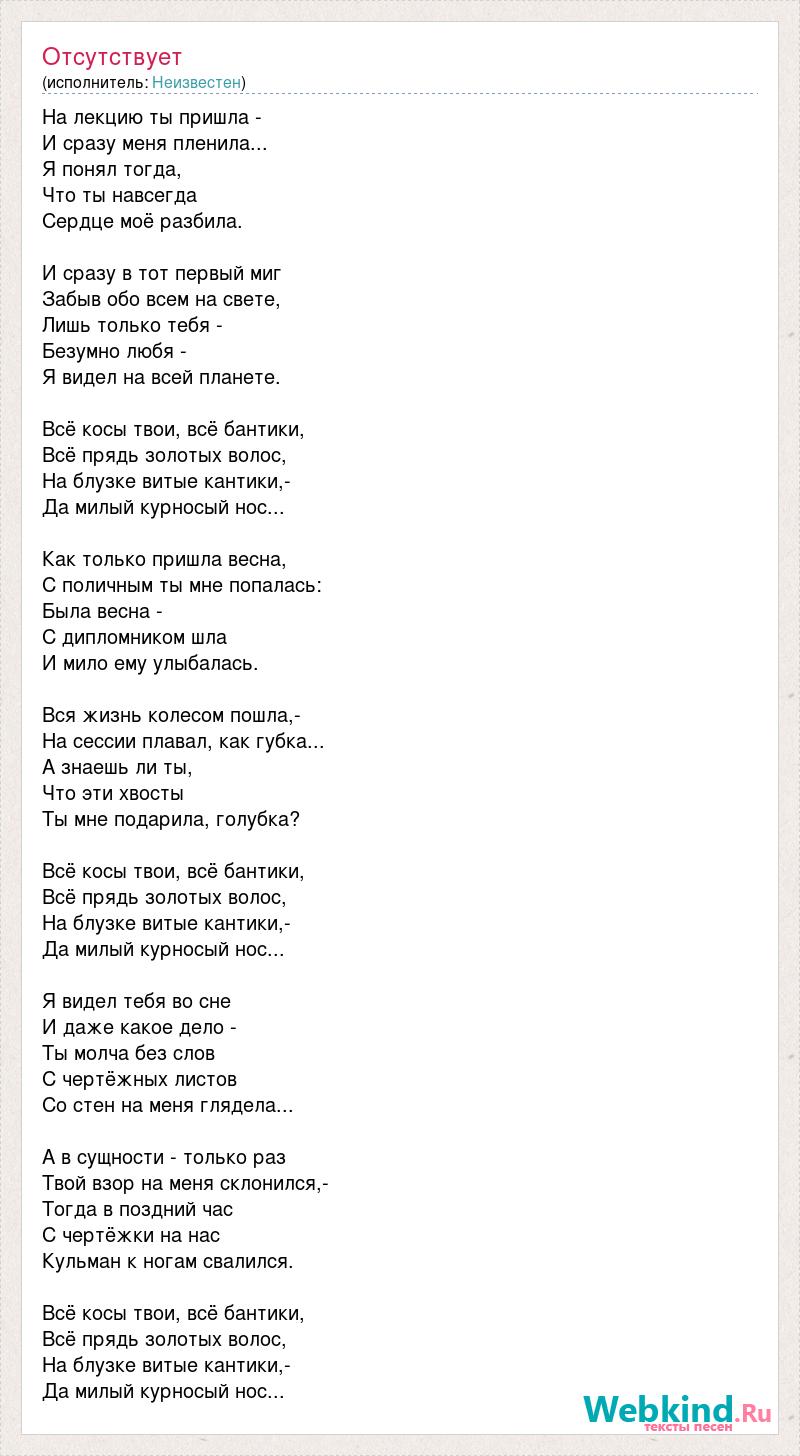 Отсутствует
(исполнитель: Неизвестен)

На лекцию ты пришла -
И сразу меня пленила...
Я понял тогда,
Что ты навсегда
Сердце моё разбила.

И сразу в тот первый миг
Забыв обо всем на свете,
Лишь только тебя -
Безумно любя -
Я видел на всей планете.

Всё косы твои, всё бантики,
Всё прядь золотых волос,
На блузке витые кантики,-
Да милый курносый нос...

Как только пришла весна,
С поличным ты мне попалась:
Была весна -
С дипломником шла
И мило ему улыбалась.

Вся жизнь колесом пошла,-
На сессии плавал, как губка...
А знаешь ли ты,
Что эти хвосты
Ты мне подарила, голубка?

Всё косы твои, всё бантики,
Всё прядь золотых волос,
На блузке витые кантики,-
Да милый курносый нос...

Я видел тебя во сне
И даже какое дело -
Ты молча без слов
С чертёжных листов
Со стен на меня глядела...

А в сущности - только раз
Твой взор на меня склонился,-
Тогда в поздний час
С чертёжки на нас
Кульман к ногам свалился.

Всё косы твои, всё бантики,
Всё прядь золотых волос,
На блузке витые кантики,-
Да милый курносый нос...

Webkind.Ru
тексты песен